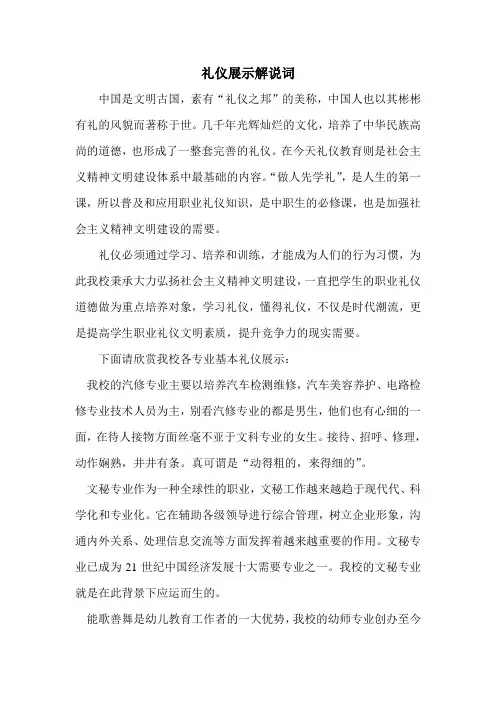 礼仪展示解说词

中国是文明古国，素有“礼仪之邦”的美称，中国人也以其彬彬有礼的风貌而著称于世。几千年光辉灿烂的文化，培养了中华民族高尚的道德，也形成了一整套完善的礼仪。在今天礼仪教育则是社会主义精神文明建设体系中最基础的内容。“做人先学礼”，是人生的第一课，所以普及和应用职业礼仪知识，是中职生的必修课，也是加强社会主义精神文明建设的需要。

礼仪必须通过学习、培养和训练，才能成为人们的行为习惯，为此我校秉承大力弘扬社会主义精神文明建设，一直把学生的职业礼仪道德做为重点培养对象，学习礼仪，懂得礼仪，不仅是时代潮流，更是提高学生职业礼仪文明素质，提升竞争力的现实需要。

下面请欣赏我校各专业基本礼仪展示：

我校的汽修专业主要以培养汽车检测维修，汽车美容养护、电路检修专业技术人员为主，别看汽修专业的都是男生，他们也有心细的一面，在待人接物方面丝毫不亚于文科专业的女生。接待、招呼、修理，动作娴熟，井井有条。真可谓是“动得粗的，来得细的”。

文秘专业作为一种全球性的职业，文秘工作越来越趋于现代代、科学化和专业化。它在辅助各级领导进行综合管理，树立企业形象，沟通内外关系、处理信息交流等方面发挥着越来越重要的作用。文秘专业已成为 21 世纪中国经济发展十大需要专业之一。我校的文秘专业就是在此背景下应运而生的。

能歌善舞是幼儿教育工作者的一大优势，我校的幼师专业创办至今